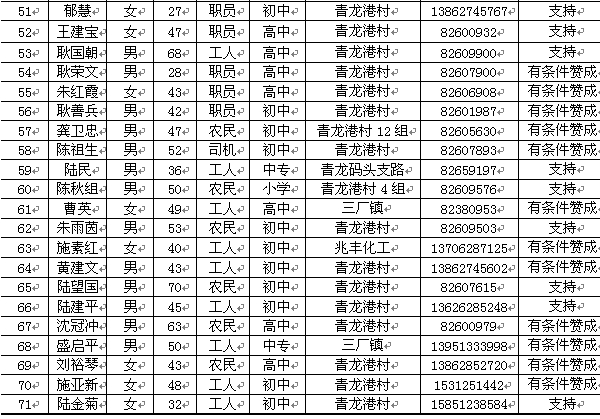 | 51 | 郁慧 | 女 | 27 | 职员 | 初中 | 青龙港村 | 13862745767 | 支持 |
|---|---|---|---|---|---|---|---|---|
| 52 | 王建宝 | 女 | 47 | 职员 | 高中 | 青龙港村 | 82600932 | 支持 |
| 53 | 耿国朝 | 男 | 68 | 工人 | 高中 | 青龙港村 | 82609900 | 支持 |
| 54 | 耿荣文 | 男 | 28 | 职员 | 高中 | 青龙港村 | 82607900 | 有条件赞成 |
| 55 | 朱红霞 | 女 | 43 | 职员 | 高中 | 青龙港村 | 82606908 | 有条件赞成 |
| 56 | 耿善兵 | 男 | 42 | 职员 | 初中 | 青龙港村 | 82601987 | 有条件赞成 |
| 57 | 龚卫忠 | 男 | 47 | 农民 | 初中 | 青龙港村 12 组 | 82605630 | 有条件赞成 |
| 58 | 陈祖生 | 男 | 52 | 司机 | 初中 | 青龙港村 | 82607893 | 有条件赞成 |
| 59 | 陆民 | 男 | 36 | 工人 | 中专 | 青龙码头支路 | 82659197 | 支持 |
| 60 | 陈秋组 | 男 | 50 | 农民 | 小学 | 青龙港村 4 组 | 82609576 | 支持 |
| 61 | 曹英 | 女 | 49 | 工人 | 高中 | 三厂镇 | 82380953 | 有条件赞成 |
| 62 | 朱雨茵 | 男 | 53 | 农民 | 初中 | 青龙港村 | 82609503 | 支持 |
| 63 | 施素红 | 女 | 40 | 工人 | 初中 | 兆丰化工 | 13706287125 | 有条件赞成 |
| 64 | 黄建文 | 男 | 43 | 工人 | 初中 | 青龙港村 | 13862745602 | 有条件赞成 |
| 65 | 陆望国 | 男 | 70 | 农民 | 初中 | 青龙港村 | 82607615 | 支持 |
| 66 | 陆建平 | 男 | 45 | 工人 | 初中 | 青龙港村 | 13626285248 | 支持 |
| 67 | 沈冠冲 | 男 | 63 | 农民 | 高中 | 青龙港村 | 82600979 | 有条件赞成 |
| 68 | 盛启平 | 男 | 50 | 工人 | 中专 | 三厂镇 | 13951333998 | 有条件赞成 |
| 69 | 刘裕琴 | 女 | 43 | 农民 | 高中 | 青龙港村 | 13862852720 | 有条件赞成 |
| 70 | 施亚新 | 女 | 48 | 工人 | 初中 | 青龙港村 | 1531251442 | 有条件赞成 |
| 71 | 陆金菊 | 女 | 32 | 工人 | 初中 | 青龙港村 | 15851238584 | 支持 |